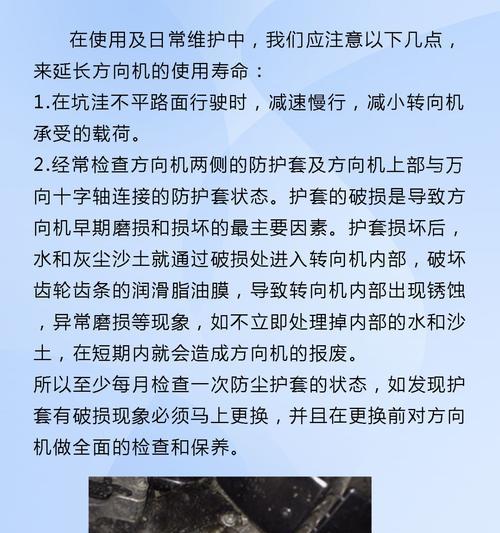 在使用及日常维护中，我们应注意以下几点，来延长方向机的使用寿命：
1.在坑洼不平路面行驶时，减速慢行，减小转向机承受的载荷。
2.经常检查方向机两侧的防护套及方向机上部与万向十字轴连接的防护套状态。护套的破损是导致方向机早期磨损和损坏的最主要因素。护套损坏后，水和灰尘沙土就通过破损处进入转向机内部，破坏齿轮齿条的润滑脂油膜，导致转向机内部出现锈蚀，异常磨损等现象，如不立即处理掉内部的水和沙土，在短期内就会造成方向机的报废。
所以至少每月检查一次防尘护套的状态，如发现护套有破损现象必须马上更换，并且在更换前对方向机做全面的检查和保养。